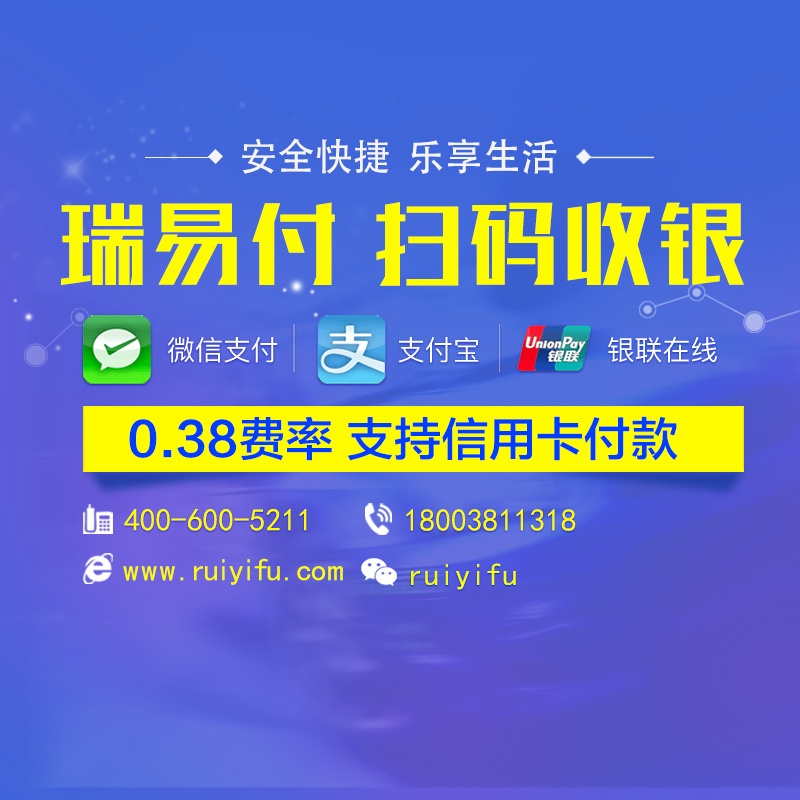 安全快捷 乐享生活

瑞易付 扫码收银

微信支付 支 支付宝 UnionPay 银联 银联在线

0.38费率 支持信用卡付款

400-600-5211 18003811318

www.ruiyifu.com ruiyifu